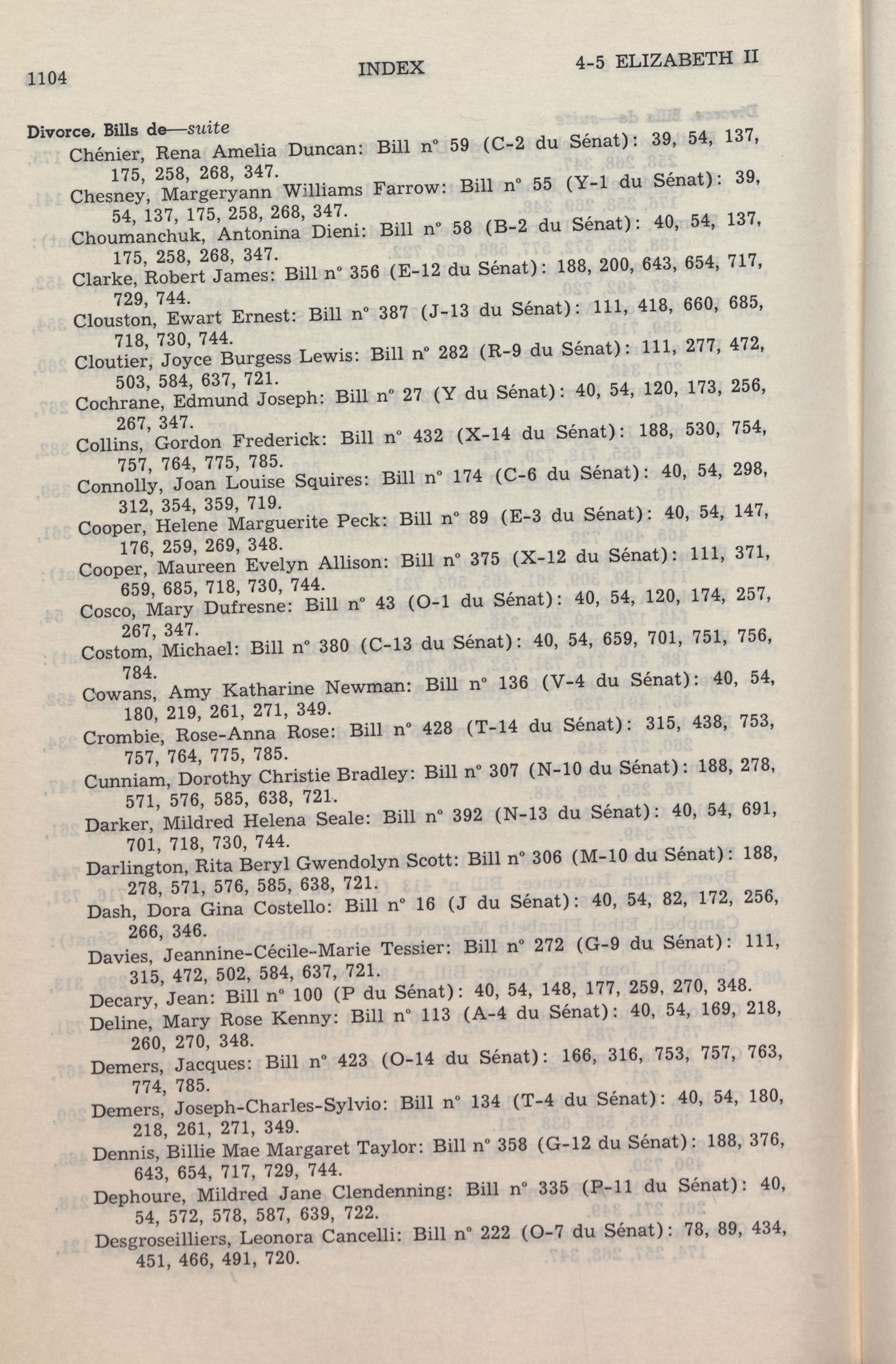 1104 INDEX 4-5 ELIZABETH II

Divorce, Bills de—suite

Chénier, Rena Amelia Duncan: Bill n° 59 (C-2 du Sénat): 39, 54, 137, 175, 258, 268, 347.

Chesney, Margeryann Williams Farrow: Bill n° 55 (Y-1 du Sénat): 39, 54, 137, 175, 258, 268, 347.

Choumanchuk, Antonina Dieni: Bill n° 58 (B-2 du Sénat): 40, 54, 137, 175, 258, 268, 347.

Clarke, Robert James: Bill n° 356 (E-12 du Sénat): 188, 200, 643, 654, 717, 729, 744.

Clouston, Ewart Ernest: Bill n° 387 (J-13 du Sénat): 111, 418, 660, 685, 718, 730, 744.

Cloutier, Joyce Burgess Lewis: Bill n° 282 (R-9 du Sénat): 111, 277, 472, 503, 584, 637, 721.

Cochrane, Edmund Joseph: Bill n° 27 (Y du Sénat): 40, 54, 120, 173, 256, 267, 347.

Collins, Gordon Frederick: Bill n° 432 (X-14 du Sénat): 188, 530, 754, 757, 764, 775, 785.

Connolly, Joan Louise Squires: Bill n° 174 (C-6 du Sénat): 40, 54, 298, 312, 354, 359, 719.

Cooper, Helene Marguerite Peck: Bill n° 89 (E-3 du Sénat): 40, 54, 147, 176, 259, 269, 348.

Cooper, Maureen Evelyn Allison: Bill n° 375 (X-12 du Sénat): 111, 371, 659, 685, 718, 730, 744.

Cosco, Mary Dufresne: Bill n° 43 (O-1 du Sénat): 40, 54, 120, 174, 257, 267, 347.

Costom, Michael: Bill n° 380 (C-13 du Sénat): 40, 54, 659, 701, 751, 756, 784.

Cowans, Amy Katharine Newman: Bill n° 136 (V-4 du Sénat): 40, 54, 180, 219, 261, 271, 349.

Crombie, Rose-Anna Rose: Bill n° 428 (T-14 du Sénat): 315, 438, 753, 757, 764, 775, 785.

Cunniam, Dorothy Christie Bradley: Bill n° 307 (N-10 du Sénat): 188, 278, 571, 576, 585, 638, 721.

Darker, Mildred Helena Seale: Bill n° 392 (N-13 du Sénat): 40, 54, 691, 701, 718, 730, 744.

Darlington, Rita Beryl Gwendolyn Scott: Bill n° 306 (M-10 du Sénat): 188, 278, 571, 576, 585, 638, 721.

Dash, Dora Gina Costello: Bill n° 16 (J du Sénat): 40, 54, 82, 172, 256, 266, 346.

Davies, Jeannine-Cécile-Marie Tessier: Bill n° 272 (G-9 du Sénat): 111, 315, 472, 502, 584, 637, 721.

Decary, Jean: Bill n° 100 (P du Sénat): 40, 54, 148, 177, 259, 270, 348.

Deline, Mary Rose Kenny: Bill n° 113 (A-4 du Sénat): 40, 54, 169, 218, 260, 270, 348.

Demers, Jacques: Bill n° 423 (O-14 du Sénat): 166, 316, 753, 757, 763, 774, 785.

Demers, Joseph-Charles-Sylvio: Bill n° 134 (T-4 du Sénat): 40, 54, 180, 218, 261, 271, 349.

Dennis, Billie Mae Margaret Taylor: Bill n° 358 (G-12 du Sénat): 188, 376, 643, 654, 717, 729, 744.

Dephoure, Mildred Jane Clendenning: Bill n° 335 (P-11 du Sénat): 40, 54, 572, 578, 587, 639, 722.

Desgroseilliers, Leonora Cancelli: Bill n° 222 (O-7 du Sénat): 78, 89, 434, 451, 466, 491, 720.